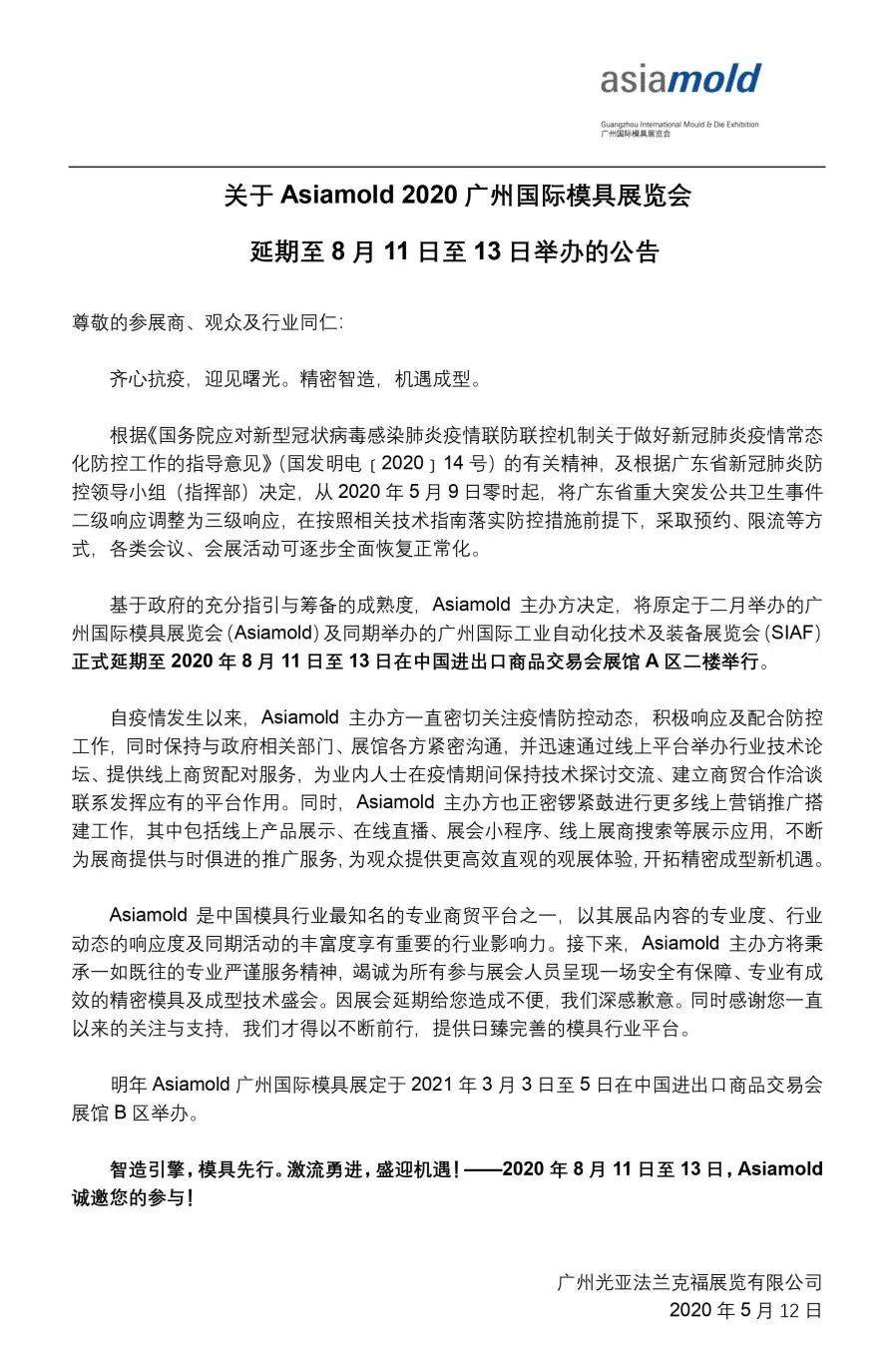 asiamold

Guangzhou International Mould & Die Exhibition
广州国际模具展览会

关于 Asiamold 2020 广州国际模具展览会

延期至 8 月 11 日至 13 日举办的公告

尊敬的参展商、观众及行业同仁:

齐心抗疫，迎见曙光。精密智造，机遇成型。

根据《国务院应对新型冠状病毒感染肺炎疫情联防联控机制关于做好新冠肺炎疫情常态化防控工作的指导意见》(国发明电〔2020〕14 号）的有关精神，及根据广东省新冠肺炎防控领导小组（指挥部）决定，从 2020 年 5 月 9 日零时起，将广东省重大突发公共卫生事件二级响应调整为三级响应，在按照相关技术指南落实防控措施前提下，采取预约、限流等方式，各类会议、会展活动可逐步全面恢复正常化。

基于政府的充分指引与筹备的成熟度，Asiamold 主办方决定，将原定于二月举办的广州国际模具展览会 (Asiamold) 及同期举办的广州国际工业自动化技术及装备展览会 (SIAF) 正式延期至 2020 年 8 月 11 日至 13 日在中国进出口商品交易会展馆 A 区二楼举行。

自疫情发生以来，Asiamold 主办方一直密切关注疫情防控动态，积极响应及配合防控工作，同时保持与政府相关部门、展馆各方紧密沟通，并迅速通过线上平台举办行业技术论坛、提供线上商贸配对服务，为业内人士在疫情期间保持技术探讨交流、建立商贸合作洽谈联系发挥应有的平台作用。同时，Asiamold 主办方也正密锣紧鼓进行更多线上营销推广搭建工作，其中包括线上产品展示、在线直播、展会小程序、线上展商搜索等展示应用，不断为展商提供与时俱进的推广服务，为观众提供更高效直观的观展体验，开拓精密成型新机遇。

Asiamold 是中国模具行业最知名的专业商贸平台之一，以其展品内容的专业度、行业动态的响应度及同期活动的丰富度享有重要的行业影响力。接下来，Asiamold 主办方将秉承一如既往的专业严谨服务精神，竭诚为所有参与展会人员呈现一场安全有保障、专业有成效的精密模具及成型技术盛会。因展会延期给您造成不便，我们深感歉意。同时感谢您一直以来的关注与支持，我们才得以不断前行，提供日臻完善的模具行业平台。

明年 Asiamold 广州国际模具展定于 2021 年 3 月 3 日至 5 日在中国进出口商品交易会展馆 B 区举办。

智造引擎，模具先行。激流勇进，盛迎机遇！——2020 年 8 月 11 日至 13 日，Asiamold 诚邀您的参与！

广州光亚法兰克福展览有限公司
2020 年 5 月 12 日